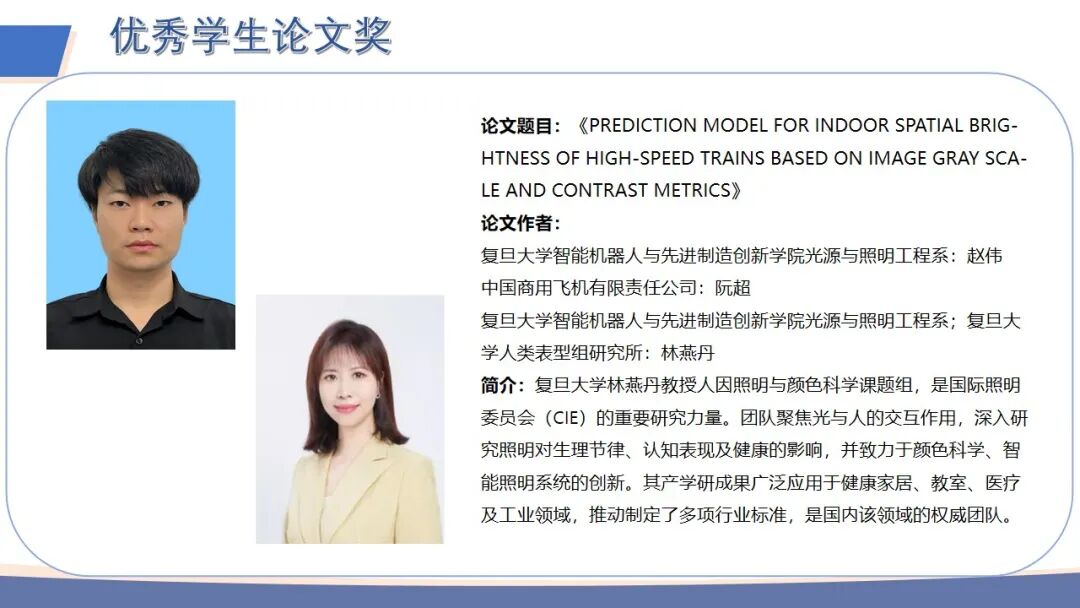 优秀学生论文奖

论文题目：《PREDICTION MODEL FOR INDOOR SPATIAL BRIGHTNESS OF HIGH-SPEED TRAINS BASED ON IMAGE GRAY SCALE AND CONTRAST METRICS》

论文作者：

复旦大学智能机器人与先进制造创新学院光源与照明工程系：赵伟

中国商用飞机有限责任公司：阮超

复旦大学智能机器人与先进制造创新学院光源与照明工程系；复旦大学人类表型组研究所：林燕丹

简介：复旦大学林燕丹教授人因照明与颜色科学课题组，是国际照明委员会（CIE）的重要研究力量。团队聚焦光与人的交互作用，深入研究照明对生理节律、认知表现及健康的影响，并致力于颜色科学、智能照明系统的创新。其产学研成果广泛应用于健康家居、教室、医疗及工业领域，推动制定了多项行业标准，是国内该领域的权威团队。